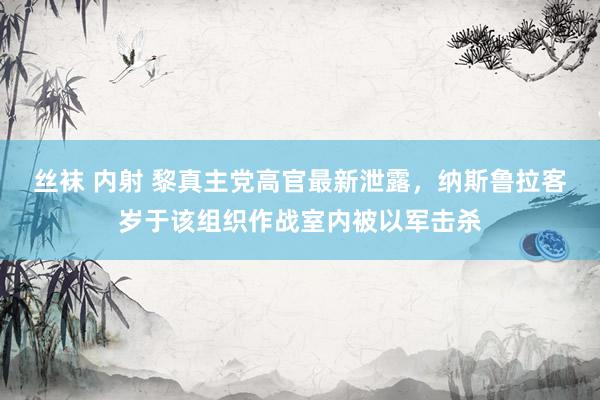 丝袜 内射 黎真主党高官最新泄露，纳斯鲁拉客岁于该组织作战室内被以军击杀